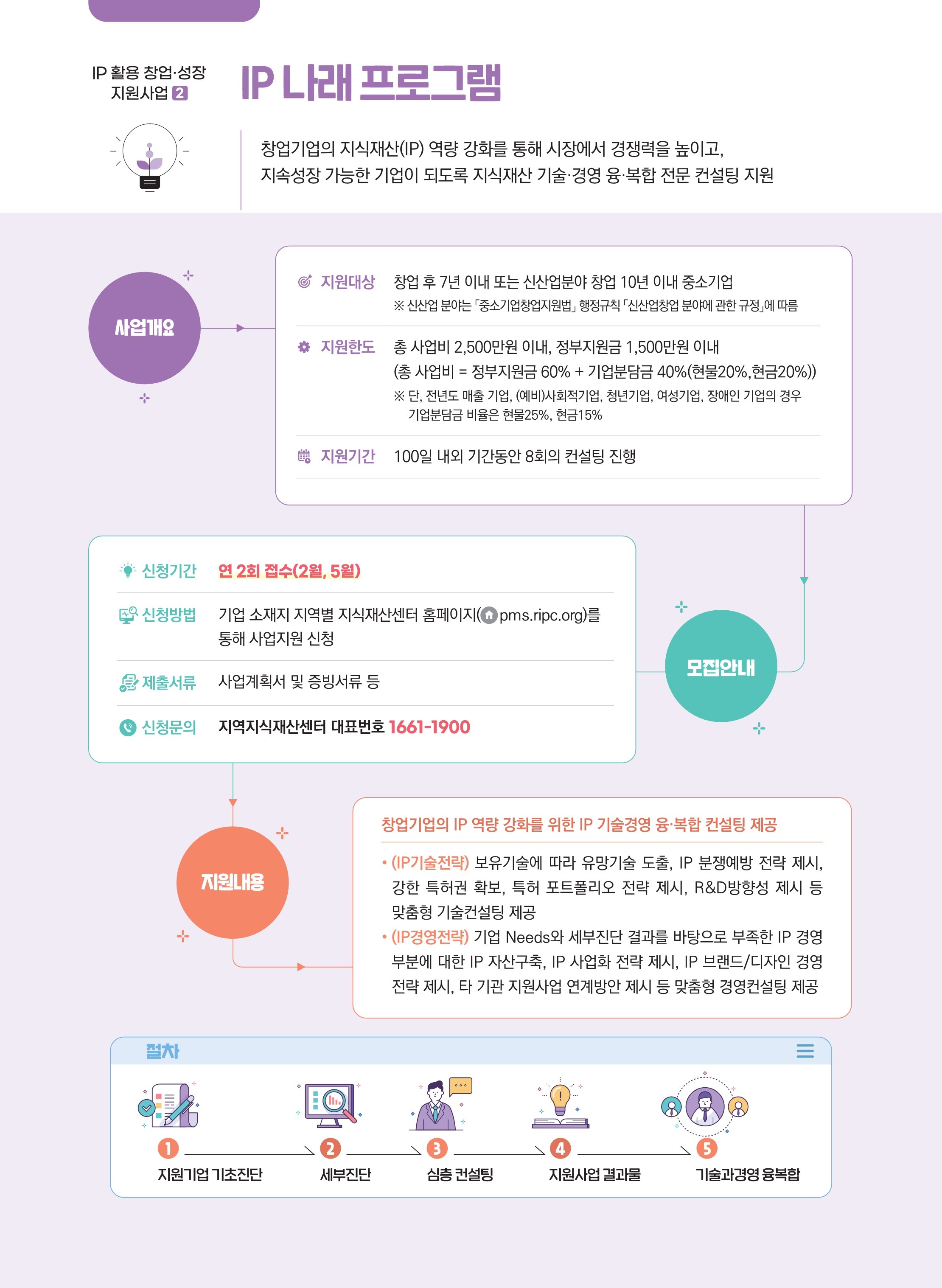 IP 활용 창업·성장
지원사업 2

IP 나래 프로그램

창업기업의 지식재산(IP) 역량 강화를 통해 시장에서 경쟁력을 높이고,
지속성장 가능한 기업이 되도록 지식재산 기술·경영 융·복합 전문 컨설팅 지원

사업개요

지원대상 창업 후 7년 이내 또는 신산업분야 창업 10년 이내 중소기업
※ 신산업 분야는 「중소기업창업지원법」 행정규칙 「신산업창업 분야에 관한 규정」에 따름

지원한도 총 사업비 2,500만원 이내, 정부지원금 1,500만원 이내
(총 사업비 = 정부지원금 60% + 기업분담금 40%(현물20%,현금20%))
※ 단, 전년도 매출 기업, (예비)사회적기업, 청년기업, 여성기업, 장애인 기업의 경우 기업분담금 비율은 현물25%, 현금15%

지원기간 100일 내외 기간동안 8회의 컨설팅 진행

신청기간 연 2회 접수(2월, 5월)

신청방법 기업 소재지 지역별 지식재산센터 홈페이지(pms.ripc.org)를 통해 사업지원 신청

제출서류 사업계획서 및 증빙서류 등

신청문의 지역지식재산센터 대표번호 1661-1900

모집안내

지원내용

창업기업의 IP 역량 강화를 위한 IP 기술경영 융·복합 컨설팅 제공

• (IP기술전략) 보유기술에 따라 유망기술 도출, IP 분쟁예방 전략 제시, 강한 특허권 확보, 특허 포트폴리오 전략 제시, R&D방향성 제시 등 맞춤형 기술컨설팅 제공
• (IP경영전략) 기업 Needs와 세부진단 결과를 바탕으로 부족한 IP 경영 부분에 대한 IP 자산구축, IP 사업화 전략 제시, IP 브랜드/디자인 경영 전략 제시, 타 기관 지원사업 연계방안 제시 등 맞춤형 경영컨설팅 제공

절차

1 지원기업 기초진단
2 세부진단
3 심층 컨설팅
4 지원사업 결과물
5 기술과경영 융복합